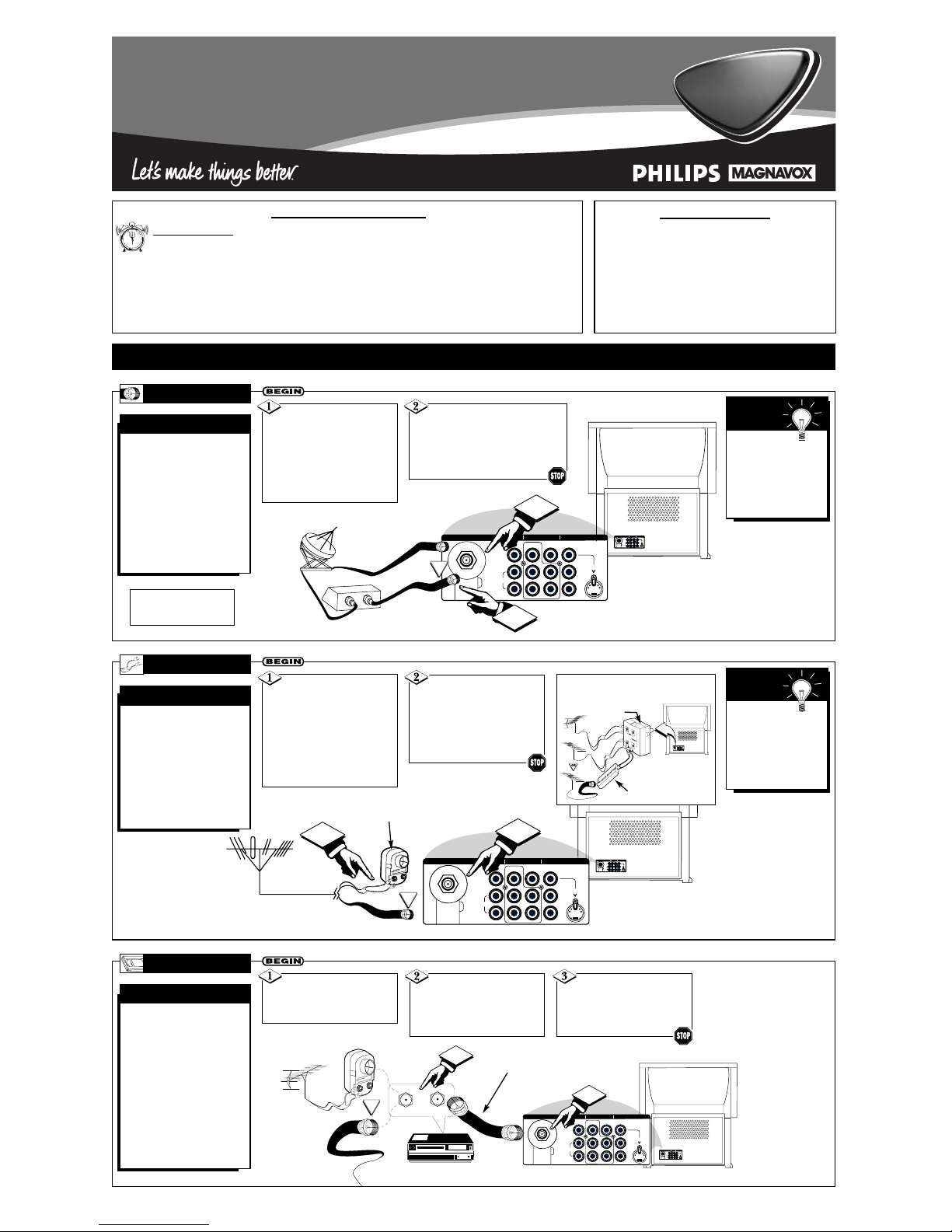 Let's make things better.

PHILIPS MAGNAVOX

BEGIN

1

2

STOP

BEGIN

1

2

STOP

BEGIN

1

2

3

STOP